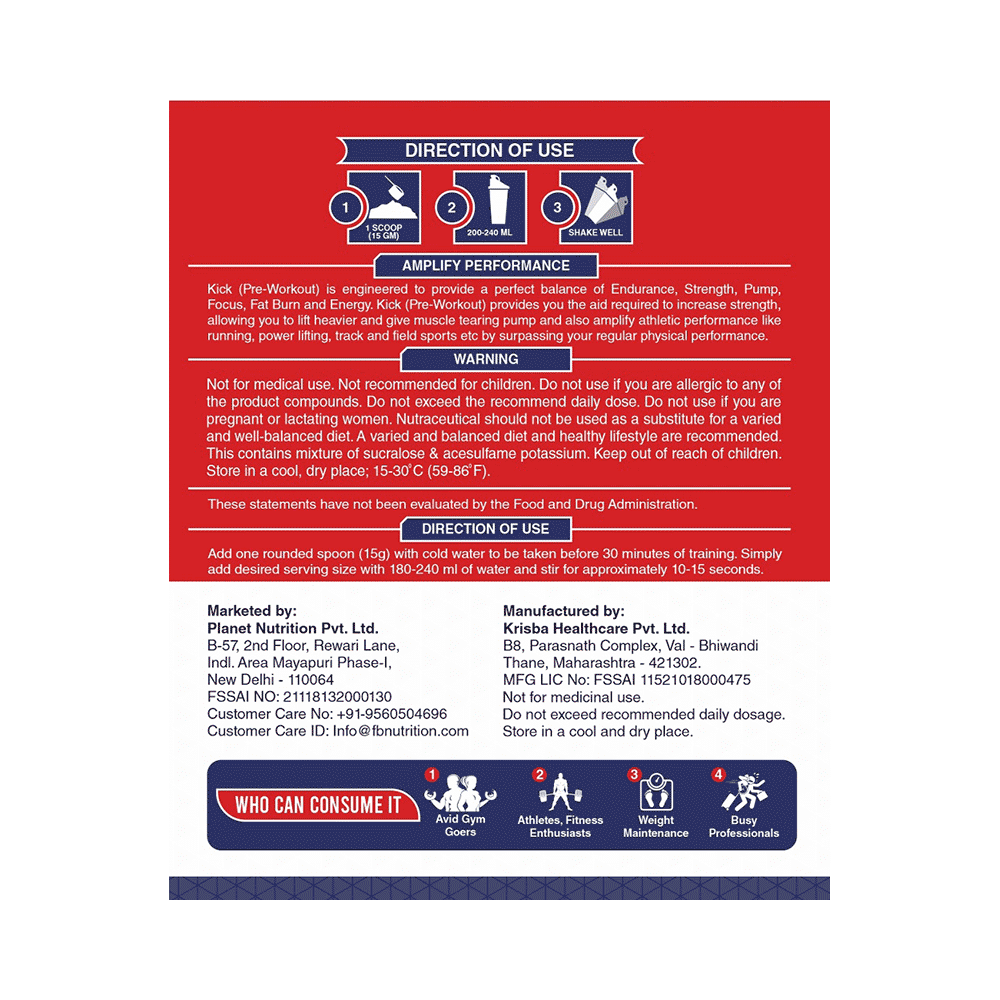 DIRECTION OF USE

1
1 SCOOP (15 GM)

2
200-240 ML

3
SHAKE WELL

AMPLIFY PERFORMANCE

Kick (Pre-Workout) is engineered to provide a perfect balance of Endurance, Strength, Pump, Focus, Fat Burn and Energy. Kick (Pre-Workout) provides you the aid required to increase strength, allowing you to lift heavier and give muscle tearing pump and also amplify athletic performance like running, power lifting, track and field sports etc by surpassing your regular physical performance.

WARNING

Not for medical use. Not recommended for children. Do not use if you are allergic to any of the product compounds. Do not exceed the recommend daily dose. Do not use if you are pregnant or lactating women. Nutraceutical should not be used as a substitute for a varied and well-balanced diet. A varied and balanced diet and healthy lifestyle are recommended. This contains mixture of sucralose & acesulfame potassium. Keep out of reach of children. Store in a cool, dry place; 15-30°C (59-86°F).

These statements have not been evaluated by the Food and Drug Administration.

DIRECTION OF USE

Add one rounded spoon (15g) with cold water to be taken before 30 minutes of training. Simply add desired serving size with 180-240 ml of water and stir for approximately 10-15 seconds.

Marketed by:
Planet Nutrition Pvt. Ltd.
B-57, 2nd Floor, Rewari Lane,
Indl. Area Mayapuri Phase-I,
New Delhi - 110064
FSSAI NO: 21118132000130
Customer Care No: +91-9560504696
Customer Care ID: Info@fbnutrition.com

Manufactured by:
Krisba Healthcare Pvt. Ltd.
B8, Parasnath Complex, Val - Bhiwandi
Thane, Maharashtra - 421302.
MFG LIC No: FSSAI 11521018000475
Not for medicinal use.
Do not exceed recommended daily dosage.
Store in a cool and dry place.

WHO CAN CONSUME IT

1
Avid Gym Goers

2
Athletes, Fitness Enthusiasts

3
Weight Maintenance

4
Busy Professionals